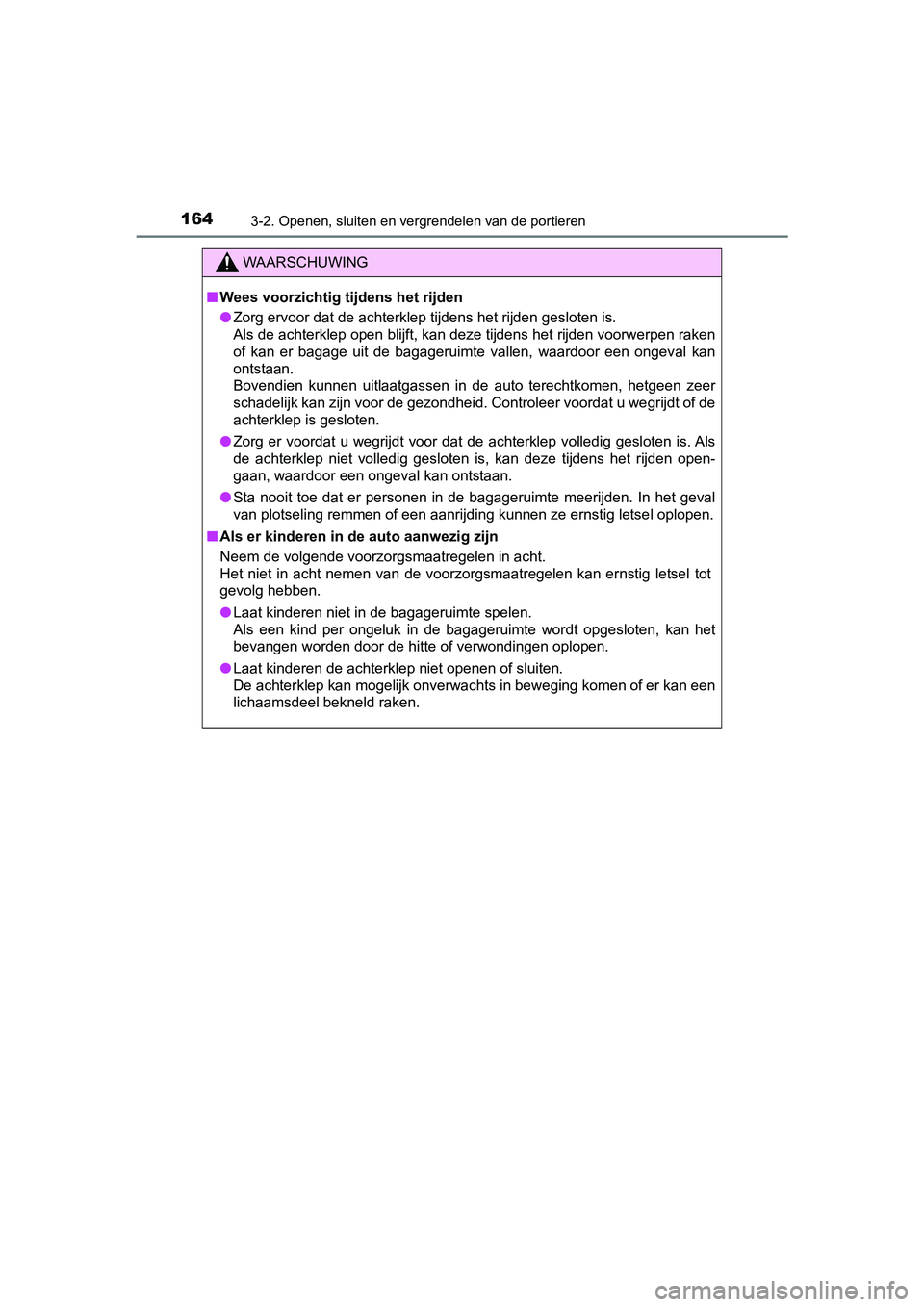 164
3-2. Openen, sluiten en vergrendelen van de portieren

WAARSCHUWING

■ Wees voorzichtig tijdens het rijden

● Zorg ervoor dat de achterklep tijdens het rijden gesloten is.
Als de achterklep open blijft, kan deze tijdens het rijden voorwerpen raken of kan er bagage uit de bagageruimte vallen, waardoor een ongeval kan ontstaan.
Bovendien kunnen uitlaatgassen in de auto terechtkomen, hetgeen zeer schadelijk kan zijn voor de gezondheid. Controleer voordat u wegrijdt of de achterklep is gesloten.

● Zorg er voordat u wegrijdt voor dat de achterklep volledig gesloten is. Als de achterklep niet volledig gesloten is, kan deze tijdens het rijden opengaan, waardoor een ongeval kan ontstaan.

● Sta nooit toe dat er personen in de bagageruimte meerijden. In het geval van plotseling remmen of een aanrijding kunnen ze ernstig letsel oplopen.

■ Als er kinderen in de auto aanwezig zijn

Neem de volgende voorzorgsmaatregelen in acht.
Het niet in acht nemen van de voorzorgsmaatregelen kan ernstig letsel tot gevolg hebben.

● Laat kinderen niet in de bagageruimte spelen.
Als een kind per ongeluk in de bagageruimte wordt opgesloten, kan het bevangen worden door de hitte of verwondingen oplopen.

● Laat kinderen de achterklep niet openen of sluiten.
De achterklep kan mogelijk onverwachts in beweging komen of er kan een lichaamsdeel bekneld raken.

carmanualsonline.info